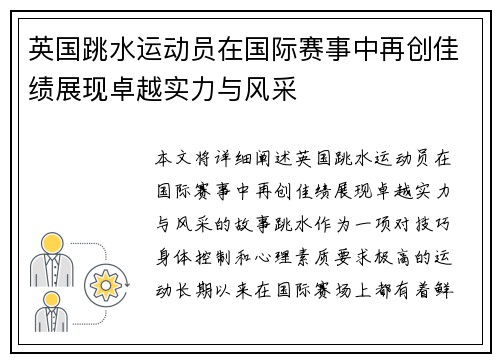 英国跳水运动员在国际赛事中再创佳绩展现卓越实力与风采

本文将详细阐述英国跳水运动员在国际赛事中再创佳绩展现卓越实力与风采的故事跳水作为一项对技巧身体控制和心理素质要求极高的运动长期以来在国际赛场上都有着鲜